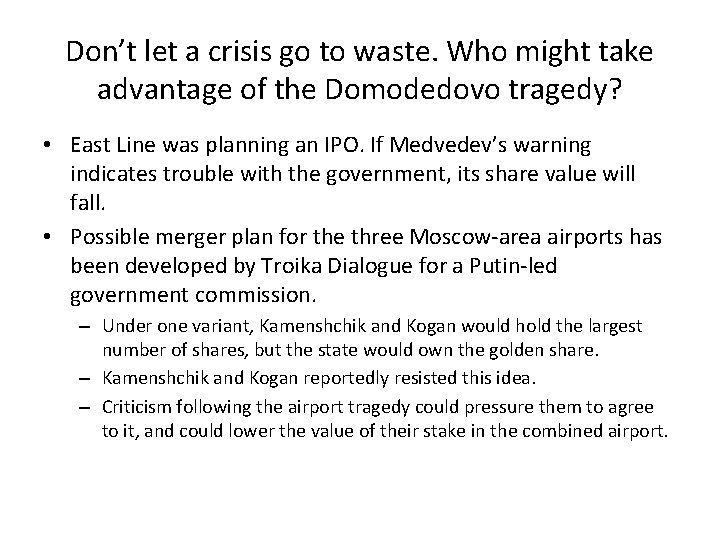 Don’t let a crisis go to waste. Who might take advantage of the Domodedovo tragedy?

• East Line was planning an IPO. If Medvedev’s warning indicates trouble with the government, its share value will fall.

• Possible merger plan for the three Moscow-area airports has been developed by Troika Dialogue for a Putin-led government commission.

– Under one variant, Kamenshchik and Kogan would hold the largest number of shares, but the state would own the golden share.

– Kamenshchik and Kogan reportedly resisted this idea.

– Criticism following the airport tragedy could pressure them to agree to it, and could lower the value of their stake in the combined airport.